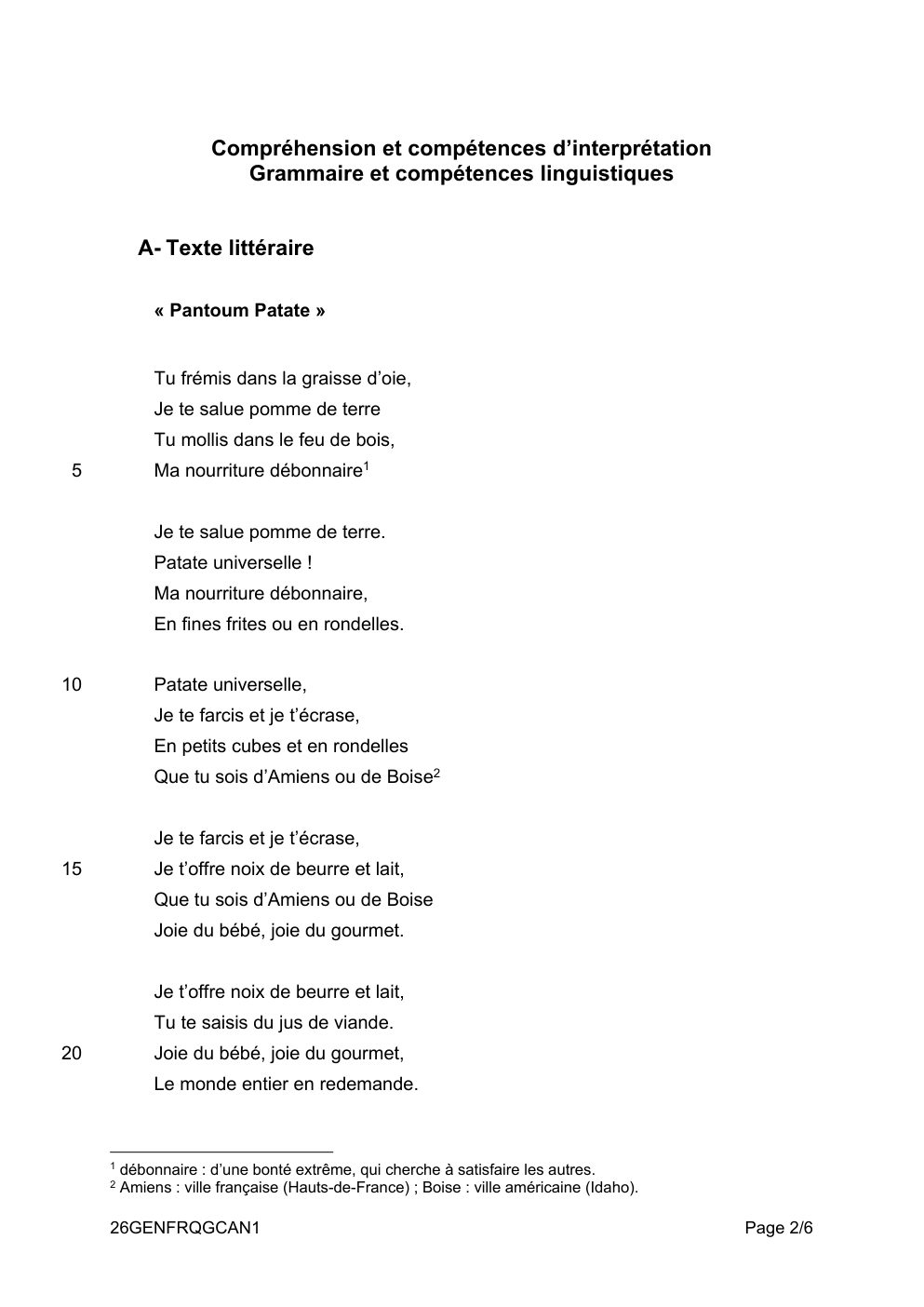 Compréhension et compétences d'interprétation
Grammaire et compétences linguistiques

A- Texte littéraire

« Pantoum Patate »

Tu frémis dans la graisse d'oie,
Je te salue pomme de terre
Tu mollis dans le feu de bois,
5 Ma nourriture débonnaire$^{1}$

Je te salue pomme de terre.
Patate universelle !
Ma nourriture débonnaire,
En fines frites ou en rondelles.

10 Patate universelle,
Je te farcis et je t'écrase,
En petits cubes et en rondelles
Que tu sois d'Amiens ou de Boise$^{2}$

Je te farcis et je t'écrase,
15 Je t'offre noix de beurre et lait,
Que tu sois d'Amiens ou de Boise
Joie du bébé, joie du gourmet.

Je t'offre noix de beurre et lait,
Tu te saisis du jus de viande.
20 Joie du bébé, joie du gourmet,
Le monde entier en redemande.

$^{1}$ débonnaire : d'une bonté extrême, qui cherche à satisfaire les autres.
$^{2}$ Amiens : ville française (Hauts-de-France) ; Boise : ville américaine (Idaho).

26GENFRQGCAN1 Page 2/6